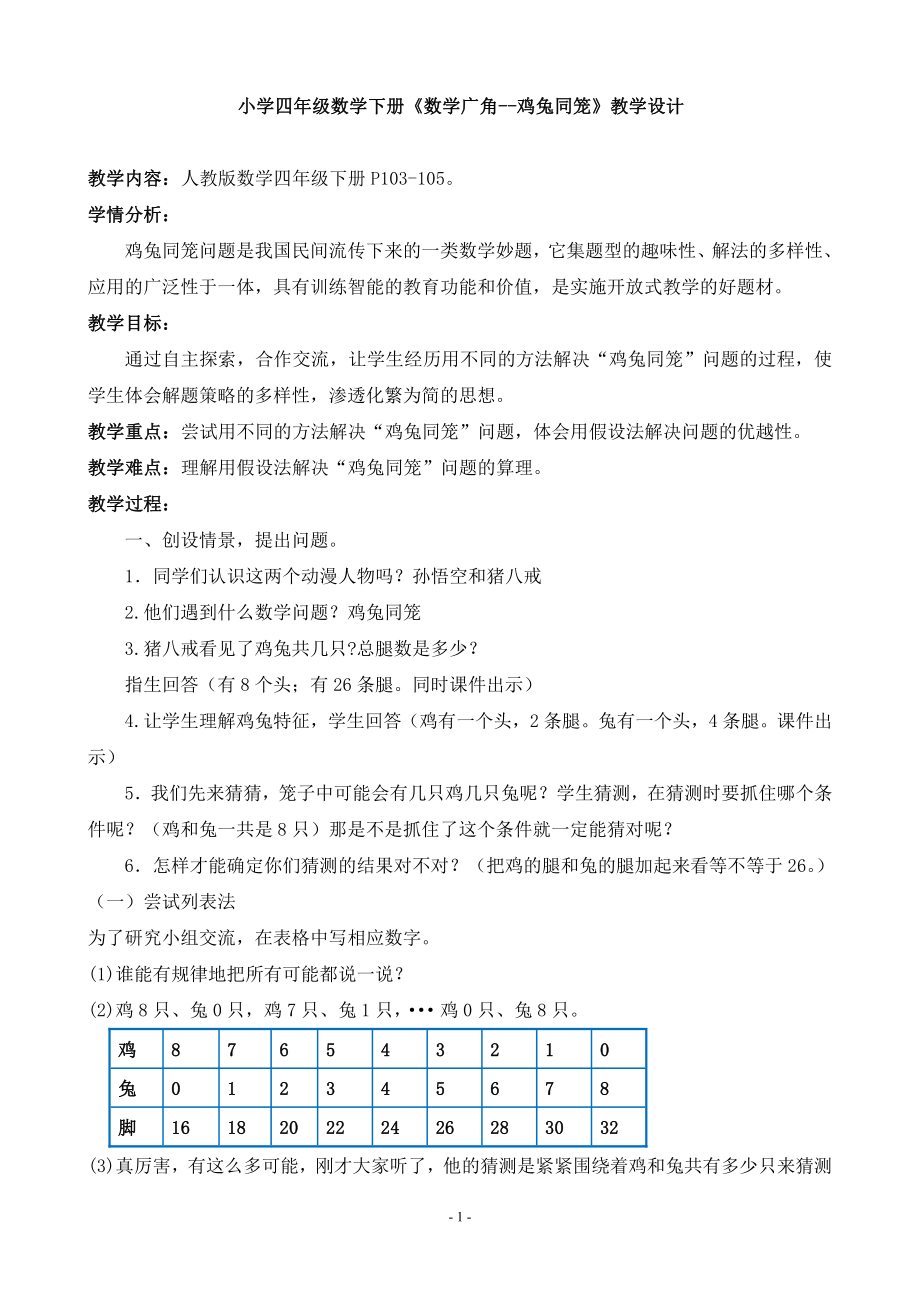 小学四年级数学下册《数学广角--鸡兔同笼》教学设计

教学内容：人教版数学四年级下册 P103-105。

学情分析：

鸡兔同笼问题是我国民间流传下来的一类数学妙题，它集题型的趣味性、解法的多样性、应用的广泛性于一体，具有训练智能的教育功能和价值，是实施开放式教学的好题材。

教学目标：

通过自主探索，合作交流，让学生经历用不同的方法解决“鸡兔同笼”问题的过程，使学生体会解题策略的多样性，渗透化繁为简的思想。

教学重点：尝试用不同的方法解决“鸡兔同笼”问题，体会用假设法解决问题的优越性。

教学难点：理解用假设法解决“鸡兔同笼”问题的算理。

教学过程：

一、创设情景，提出问题。

1．同学们认识这两个动漫人物吗？孙悟空和猪八戒

2.他们遇到什么数学问题？鸡兔同笼

3.猪八戒看见了鸡兔共几只?总腿数是多少？

指生回答（有 8 个头；有 26 条腿。同时课件出示）

4.让学生理解鸡兔特征，学生回答（鸡有一个头，2 条腿。兔有一个头，4 条腿。课件出示）

5．我们先来猜猜，笼子中可能会有几只鸡几只兔呢？学生猜测，在猜测时要抓住哪个条件呢？（鸡和兔一共是 8 只）那是不是抓住了这个条件就一定能猜对呢？

6．怎样才能确定你们猜测的结果对不对？（把鸡的腿和兔的腿加起来看等不等于 26。）

（一）尝试列表法

为了研究小组交流，在表格中写相应数字。

(1)谁能有规律地把所有可能都说一说？

(2)鸡 8 只、兔 0 只，鸡 7 只、兔 1 只，••• 鸡 0 只、兔 8 只。

| 鸡 | 8 | 7 | 6 | 5 | 4 | 3 | 2 | 1 | 0 |
|---|---|---|---|---|---|---|---|---|---|
| 兔 | 0 | 1 | 2 | 3 | 4 | 5 | 6 | 7 | 8 |
| 脚 | 16 | 18 | 20 | 22 | 24 | 26 | 28 | 30 | 32 |

(3)真厉害，有这么多可能，刚才大家听了，他的猜测是紧紧围绕着鸡和兔共有多少只来猜测

- 1 -